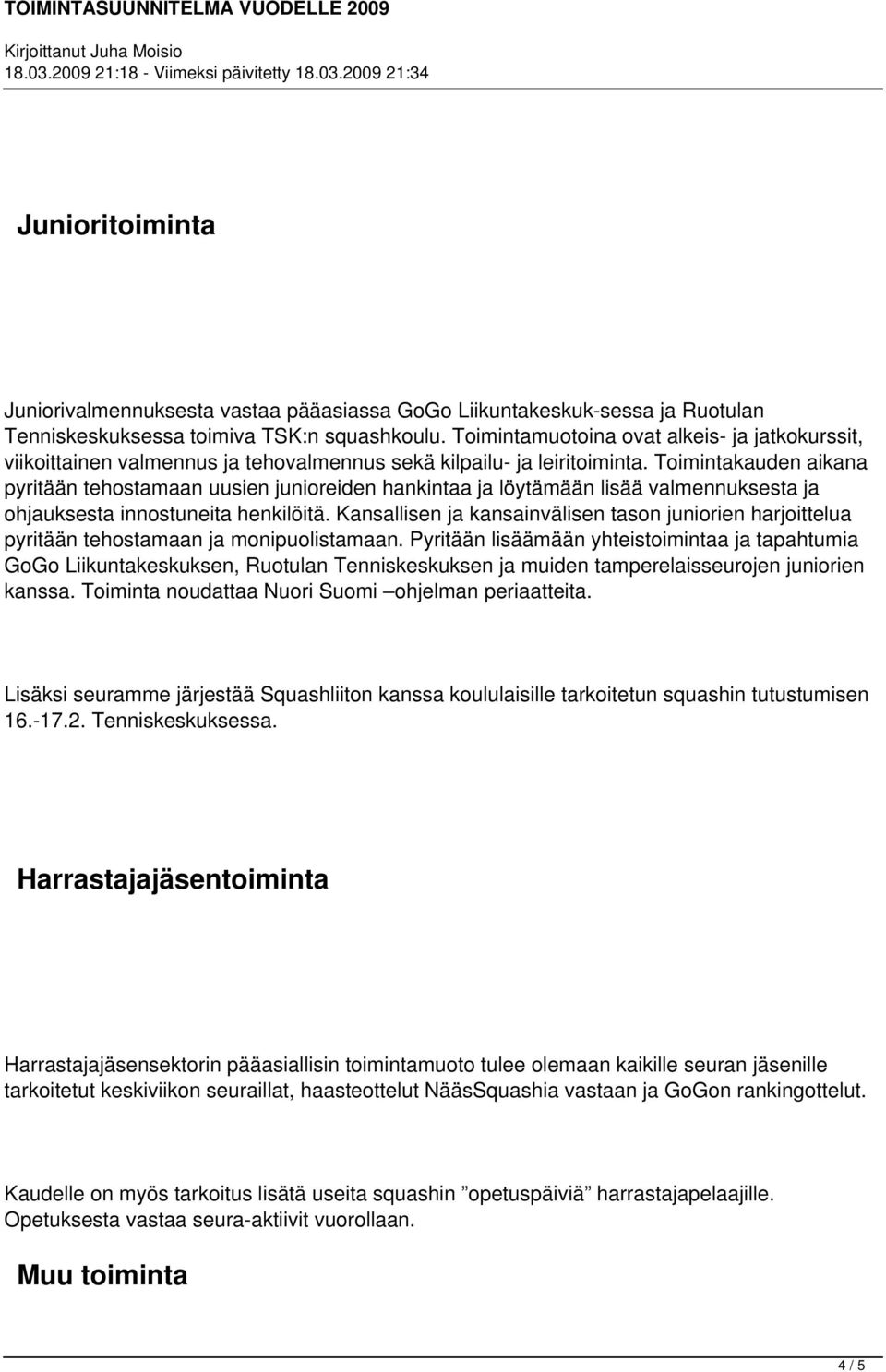 TOIMINTASUUNNITELMA VUODELLE 2009

Kirjoittanut Juha Moisio
18.03.2009 21:18 - Viimeksi päivitetty 18.03.2009 21:34

Junioritoiminta

Juniorivalmennuksesta vastaa pääasiassa GoGo Liikuntakeskuk-sessa ja Ruotulan Tenniskeskuksessa toimiva TSK:n squashkoulu. Toimintamuotoina ovat alkeis- ja jatkokurssit, viikoittainen valmennus ja tehovalmennus sekä kilpailu- ja leiritoiminta. Toimintakauden aikana pyritään tehostamaan uusien junioreiden hankintaa ja löytämään lisää valmennuksesta ja ohjauksesta innostuneita henkilöitä. Kansallisen ja kansainvälisen tason juniorien harjoittelua pyritään tehostamaan ja monipuolistamaan. Pyritään lisäämään yhteistoimintaa ja tapahtumia GoGo Liikuntakeskuksen, Ruotulan Tenniskeskuksen ja muiden tamperelaisseurojen juniorien kanssa. Toiminta noudattaa Nuori Suomi –ohjelman periaatteita.

Lisäksi seuramme järjestää Squashliiton kanssa koululaisille tarkoitetun squashin tutustumisen 16.-17.2. Tenniskeskuksessa.

Harrastajajäsentoiminta

Harrastajajäsensektorin pääasiallisin toimintamuoto tulee olemaan kaikille seuran jäsenille tarkoitetut keskiviikon seuraillat, haasteottelut NääsSquashia vastaan ja GoGon rankingottelut.

Kaudelle on myös tarkoitus lisätä useita squashin ”opetuspäiviä” harrastajapelaajille. Opetuksesta vastaa seura-aktiivit vuorollaan.

Muu toiminta

4 / 5